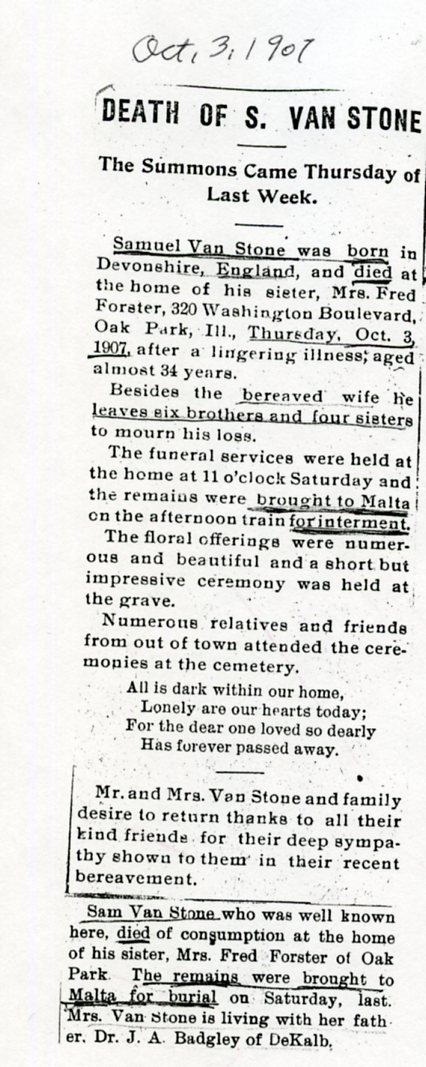 Oct. 3, 1907

DEATH OF S. VAN STONE

The Summons Came Thursday of Last Week.

Samuel Van Stone was born in Devonshire, England, and died at the home of his sister, Mrs. Fred Forster, 320 Washington Boulevard, Oak Park, Ill., Thursday, Oct. 3, 1907, after a lingering illness; aged almost 34 years.

Besides the bereaved wife he leaves six brothers and four sisters to mourn his loss.

The funeral services were held at the home at 11 o'clock Saturday and the remains were brought to Malta on the afternoon train for interment.

The floral offerings were numerous and beautiful and a short but impressive ceremony was held at the grave.

Numerous relatives and friends from out of town attended the ceremonies at the cemetery.

All is dark within our home,
Lonely are our hearts today;
For the dear one loved so dearly
Has forever passed away.

Mr. and Mrs. Van Stone and family desire to return thanks to all their kind friends for their deep sympathy shown to them in their recent bereavement.

Sam Van Stone who was well known here, died of consumption at the home of his sister, Mrs. Fred Forster of Oak Park. The remains were brought to Malta for burial on Saturday, last. Mrs. Van Stone is living with her father. Dr. J. A. Badgley of DeKalb.